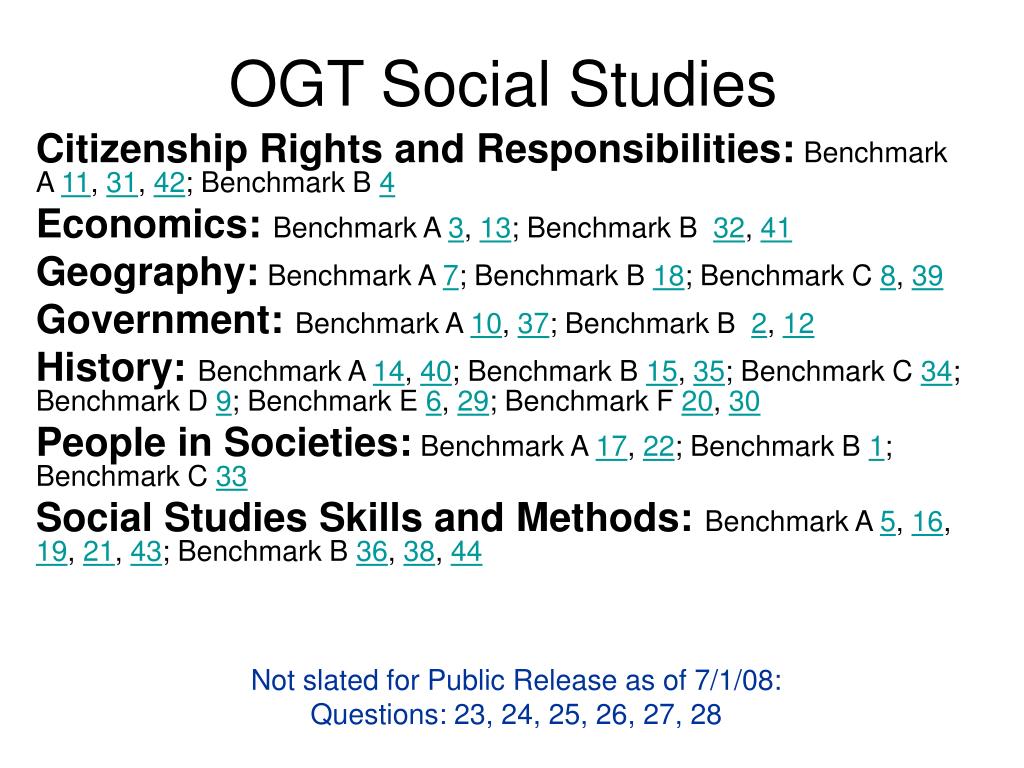 OGT Social Studies

Citizenship Rights and Responsibilities: Benchmark A 11, 31, 42; Benchmark B 4

Economics: Benchmark A 3, 13; Benchmark B 32, 41

Geography: Benchmark A 7; Benchmark B 18; Benchmark C 8, 39

Government: Benchmark A 10, 37; Benchmark B 2, 12

History: Benchmark A 14, 40; Benchmark B 15, 35; Benchmark C 34; Benchmark D 9; Benchmark E 6, 29; Benchmark F 20, 30

People in Societies: Benchmark A 17, 22; Benchmark B 1; Benchmark C 33

Social Studies Skills and Methods: Benchmark A 5, 16, 19, 21, 43; Benchmark B 36, 38, 44

Not slated for Public Release as of 7/1/08:
Questions: 23, 24, 25, 26, 27, 28